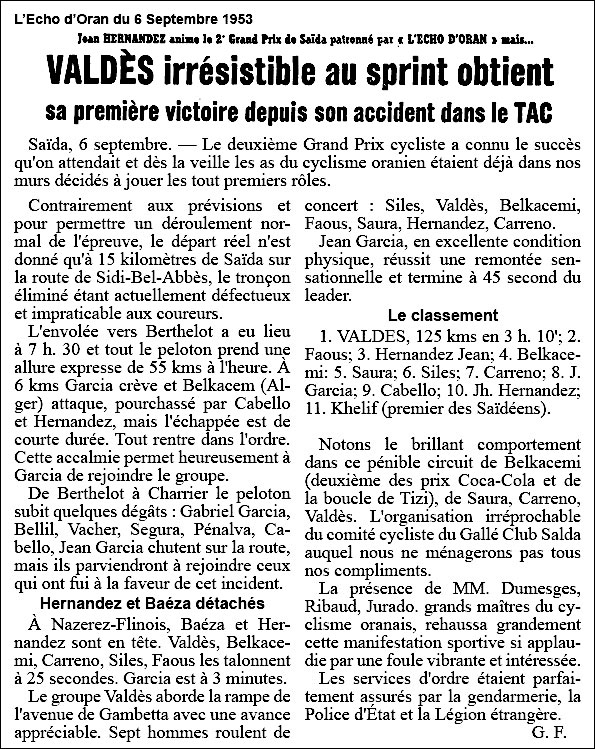 L'Echo d'Oran du 6 Septembre 1953

Jean HERNANDEZ anime le 2e Grand Prix de Saïda patronné par « L'ECHO D'ORAN » mais...

VALDÈS irrésistible au sprint obtient

sa première victoire depuis son accident dans le TAC

Saïda, 6 septembre. — Le deuxième Grand Prix cycliste a connu le succès qu'on attendait et dès la veille les as du cyclisme oranien étaient déjà dans nos murs décidés à jouer les tout premiers rôles.

Contrairement aux prévisions et pour permettre un déroulement normal de l'épreuve, le départ réel n'est donné qu'à 15 kilomètres de Saïda sur la route de Sidi-Bel-Abbès, le tronçon éliminé étant actuellement défectueux et impraticable aux coureurs.

L'envolée vers Berthelot a eu lieu à 7 h. 30 et tout le peloton prend une allure expresse de 55 kms à l'heure. À 6 kms Garcia crève et Belkacem (Alger) attaque, pourchassé par Cabello et Hernandez, mais l'échappée est de courte durée. Tout rentre dans l'ordre. Cette accalmie permet heureusement à Garcia de rejoindre le groupe.

De Berthelot à Charrier le peloton subit quelques dégâts : Gabriel Garcia, Bellil, Vacher, Segura, Pénalva, Cabello, Jean Garcia chutent sur la route, mais ils parviendront à rejoindre ceux qui ont fui à la faveur de cet incident.

Hernandez et Baéza détachés

À Nazerez-Flinois, Baéza et Hernandez sont en tête. Valdès, Belkacemi, Carreno, Siles, Faous les talonnent à 25 secondes. Garcia est à 3 minutes.

Le groupe Valdès aborde la rampe de l'avenue de Gambetta avec une avance appréciable. Sept hommes roulent de concert : Siles, Valdès, Belkacemi, Faous, Saura, Hernandez, Carreno.

Jean Garcia, en excellente condition physique, réussit une remontée sensationnelle et termine à 45 second du leader.

Le classement

1. VALDES, 125 kms en 3 h. 10'; 2. Faous; 3. Hernandez Jean; 4. Belkacemi: 5. Saura; 6. Siles; 7. Carreno; 8. J. Garcia; 9. Cabello; 10. Jh. Hernandez; 11. Khelif (premier des Saïdéens).

Notons le brillant comportement dans ce pénible circuit de Belkacemi (deuxième des prix Coca-Cola et de la boucle de Tizi), de Saura, Carreno, Valdès. L'organisation irréprochable du comité cycliste du Gallé Club Salda auquel nous ne ménagerons pas tous nos compliments.

La présence de MM. Dumesges, Ribaud, Jurado. grands maîtres du cyclisme oranais, rehaussa grandement cette manifestation sportive si applaudie par une foule vibrante et intéressée.

Les services d'ordre étaient parfaitement assurés par la gendarmerie, la Police d'État et la Légion étrangère.

G. F.